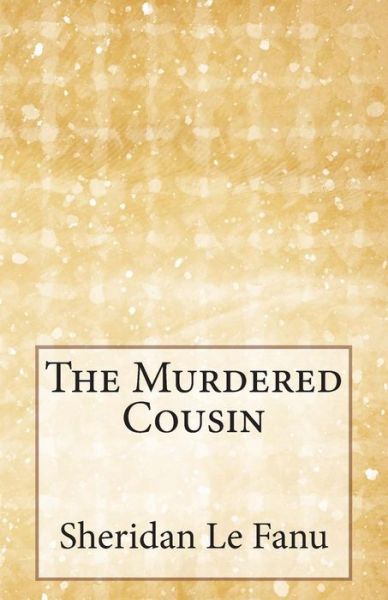 The Murdered Cousin

Sheridan Le Fanu